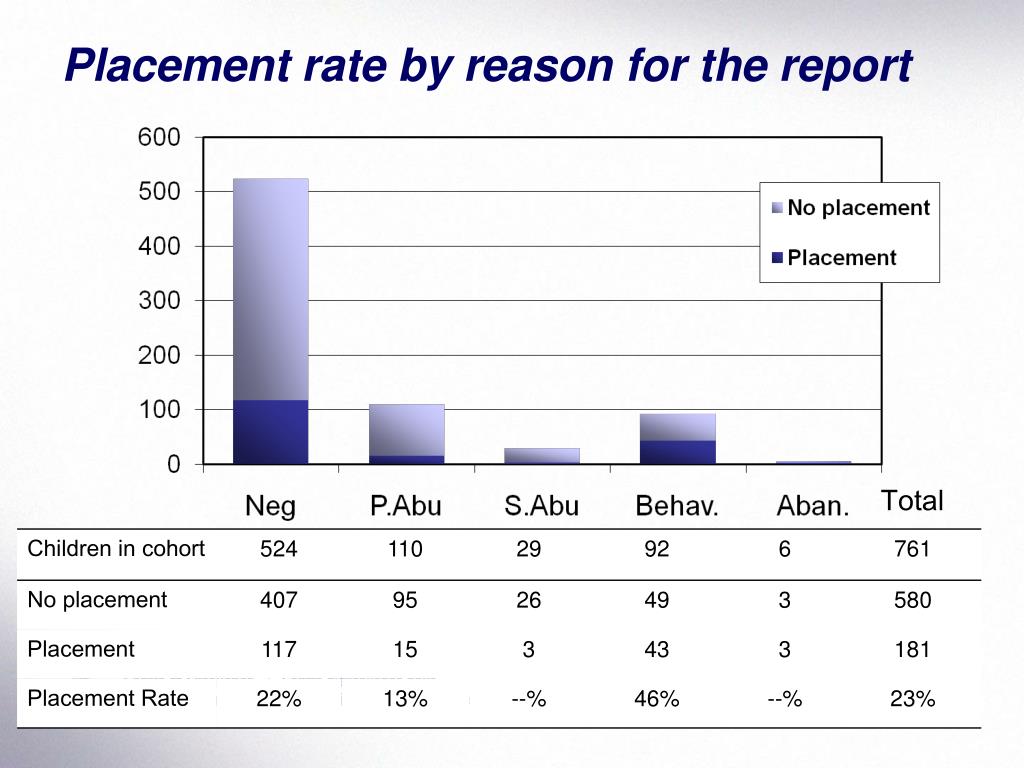 Placement rate by reason for the report

600
500
400
300
200
100
0

No placement
Placement

| | Neg | P.Abu | S.Abu | Behav. | Aban. | Total |
|---|---|---|---|---|---|---|
| Children in cohort | 524 | 110 | 29 | 92 | 6 | 761 |
| No placement | 407 | 95 | 26 | 49 | 3 | 580 |
| Placement | 117 | 15 | 3 | 43 | 3 | 181 |
| Placement Rate | 22% | 13% | --% | 46% | --% | 23% |